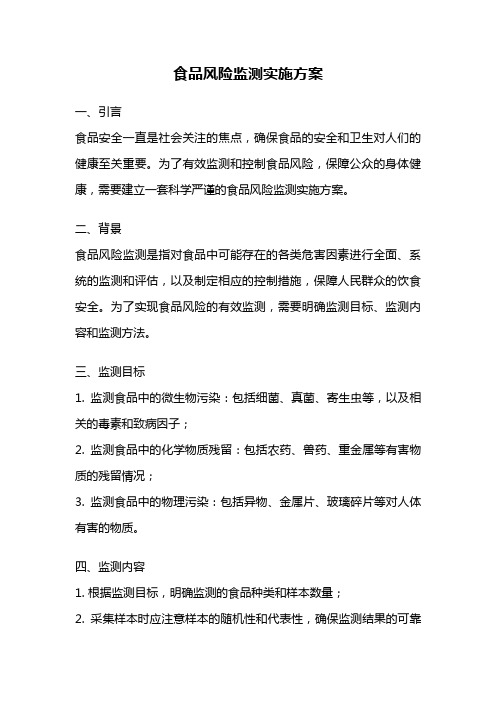 食品风险监测实施方案

一、引言

食品安全一直是社会关注的焦点，确保食品的安全和卫生对人们的健康至关重要。为了有效监测和控制食品风险，保障公众的身体健康，需要建立一套科学严谨的食品风险监测实施方案。

二、背景

食品风险监测是指对食品中可能存在的各类危害因素进行全面、系统的监测和评估，以及制定相应的控制措施，保障人民群众的饮食安全。为了实现食品风险的有效监测，需要明确监测目标、监测内容和监测方法。

三、监测目标

1. 监测食品中的微生物污染：包括细菌、真菌、寄生虫等，以及相关的毒素和致病因子；

2. 监测食品中的化学物质残留：包括农药、兽药、重金属等有害物质的残留情况；

3. 监测食品中的物理污染：包括异物、金属片、玻璃碎片等对人体有害的物质。

四、监测内容

1. 根据监测目标，明确监测的食品种类和样本数量；

2. 采集样本时应注意样本的随机性和代表性，确保监测结果的可靠